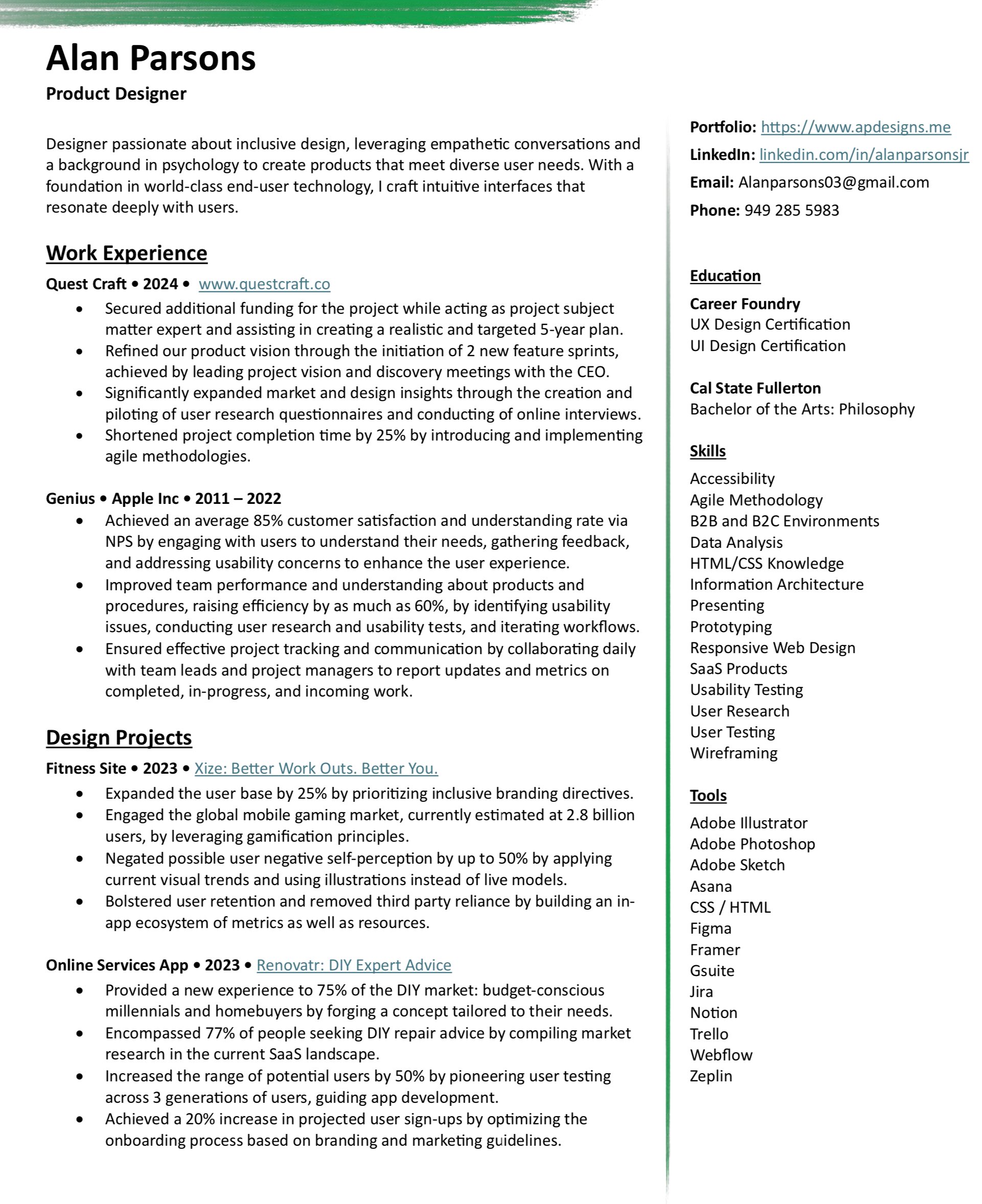 Alan Parsons
Product Designer

Designer passionate about inclusive design, leveraging empathetic conversations and a background in psychology to create products that meet diverse user needs. With a foundation in world-class end-user technology, I craft intuitive interfaces that resonate deeply with users.

Work Experience
Quest Craft • 2024 • www.questcraft.co
• Secured additional funding for the project while acting as project subject matter expert and assisting in creating a realistic and targeted 5-year plan.
• Refined our product vision through the initiation of 2 new feature sprints, achieved by leading project vision and discovery meetings with the CEO.
• Significantly expanded market and design insights through the creation and piloting of user research questionnaires and conducting of online interviews.
• Shortened project completion time by 25% by introducing and implementing agile methodologies.

Genius • Apple Inc • 2011 – 2022
• Achieved an average 85% customer satisfaction and understanding rate via NPS by engaging with users to understand their needs, gathering feedback, and addressing usability concerns to enhance the user experience.
• Improved team performance and understanding about products and procedures, raising efficiency by as much as 60%, by identifying usability issues, conducting user research and usability tests, and iterating workflows.
• Ensured effective project tracking and communication by collaborating daily with team leads and project managers to report updates and metrics on completed, in-progress, and incoming work.

Design Projects
Fitness Site • 2023 • Xize: Better Work Outs. Better You.
• Expanded the user base by 25% by prioritizing inclusive branding directives.
• Engaged the global mobile gaming market, currently estimated at 2.8 billion users, by leveraging gamification principles.
• Negated possible user negative self-perception by up to 50% by applying current visual trends and using illustrations instead of live models.
• Bolstered user retention and removed third party reliance by building an in-app ecosystem of metrics as well as resources.

Online Services App • 2023 • Renovatr: DIY Expert Advice
• Provided a new experience to 75% of the DIY market: budget-conscious millennials and homebuyers by forging a concept tailored to their needs.
• Encompassed 77% of people seeking DIY repair advice by compiling market research in the current SaaS landscape.
• Increased the range of potential users by 50% by pioneering user testing across 3 generations of users, guiding app development.
• Achieved a 20% increase in projected user sign-ups by optimizing the onboarding process based on branding and marketing guidelines.

Portfolio: https://www.apdesigns.me
LinkedIn: linkedin.com/in/alanparsonsjr
Email: Alanparsons03@gmail.com
Phone: 949 285 5983

Education
Career Foundry
UX Design Certification
UI Design Certification

Cal State Fullerton
Bachelor of the Arts: Philosophy

Skills
Accessibility
Agile Methodology
B2B and B2C Environments
Data Analysis
HTML/CSS Knowledge
Information Architecture
Presenting
Prototyping
Responsive Web Design
SaaS Products
Usability Testing
User Research
User Testing
Wireframing

Tools
Adobe Illustrator
Adobe Photoshop
Adobe Sketch
Asana
CSS / HTML
Figma
Framer
Gsuite
Jira
Notion
Trello
Webflow
Zeplin